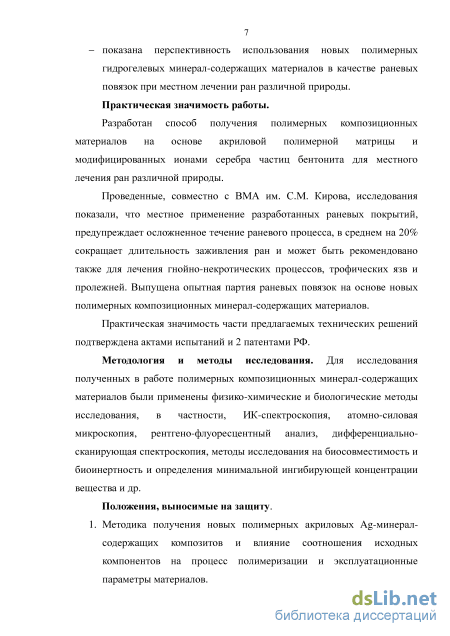 7

– показана перспективность использования новых полимерных гидрогелевых минерал-содержащих материалов в качестве раневых повязок при местном лечении ран различной природы.

Практическая значимость работы.

Разработан способ получения полимерных композиционных материалов на основе акриловой полимерной матрицы и модифицированных ионами серебра частиц бентонита для местного лечения ран различной природы.

Проведенные, совместно с ВМА им. С.М. Кирова, исследования показали, что местное применение разработанных раневых покрытий, предупреждает осложненное течение раневого процесса, в среднем на 20% сокращает длительность заживления ран и может быть рекомендовано также для лечения гнойно-некротических процессов, трофических язв и пролежней. Выпущена опытная партия раневых повязок на основе новых полимерных композиционных минерал-содержащих материалов.

Практическая значимость части предлагаемых технических решений подтверждена актами испытаний и 2 патентами РФ.

Методология и методы исследования. Для исследования полученных в работе полимерных композиционных минерал-содержащих материалов были применены физико-химические и биологические методы исследования, в частности, ИК-спектроскопия, атомно-силовая микроскопия, рентгено-флуоресцентный анализ, дифференциально-сканирующая спектроскопия, методы исследования на биосовместимость и биоинертность и определения минимальной ингибирующей концентрации вещества и др.

Положения, выносимые на защиту.

1. Методика получения новых полимерных акриловых Ag-минерал-содержащих композитов и влияние соотношения исходных компонентов на процесс полимеризации и эксплуатационные параметры материалов.

dsLib.net
библиотека диссертаций